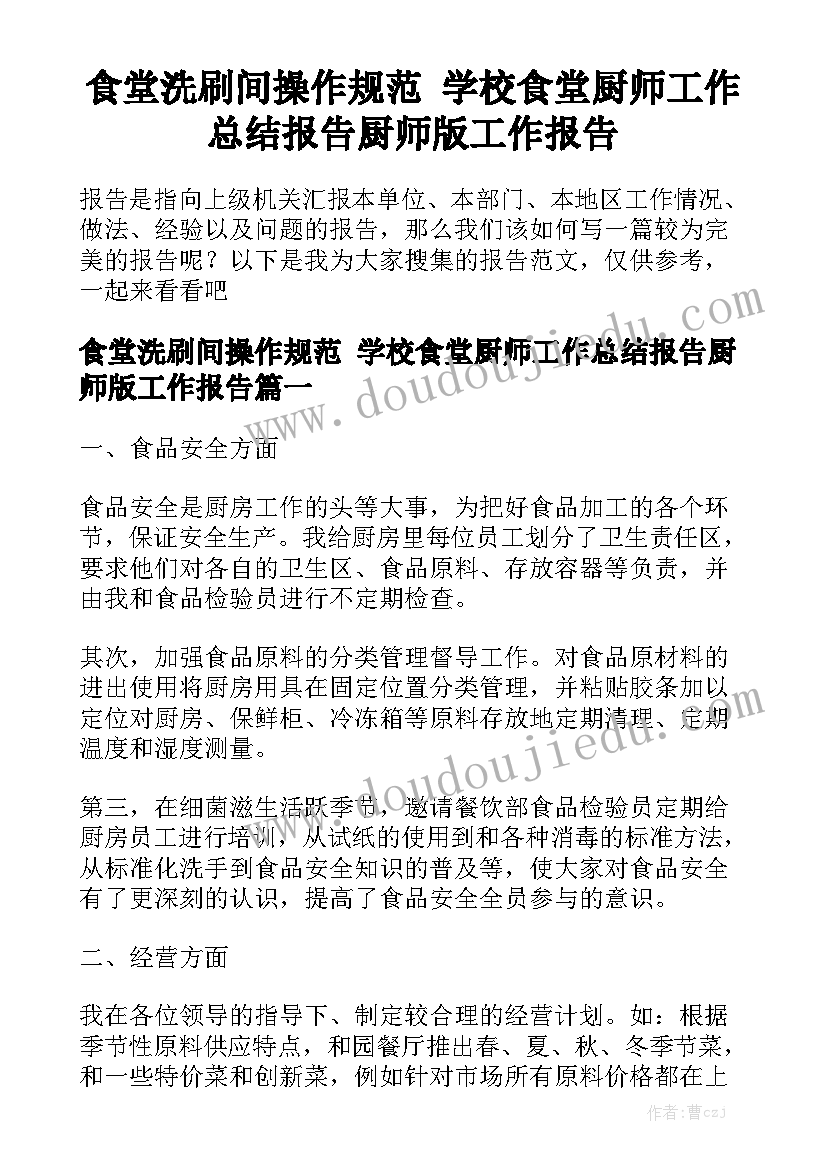 食堂洗刷间操作规范 学校食堂厨师工作总结报告厨师版工作报告

报告是指向上级机关汇报本单位、本部门、本地区工作情况、做法、经验以及问题的报告，那么我们该如何写一篇较为完美的报告呢？以下是我为大家搜集的报告范文，仅供参考，一起来看看吧

食堂洗刷间操作规范 学校食堂厨师工作总结报告厨师版工作报告篇一

一、食品安全方面

食品安全是厨房工作的头等大事，为把好食品加工的各个环节，保证安全生产。我给厨房里每位员工划分了卫生责任区，要求他们对各自的卫生区、食品原料、存放容器等负责，并由我和食品检验员进行不定期检查。

其次，加强食品原料的分类管理督导工作。对食品原材料的进出使用将厨房用具在固定位置分类管理，并粘贴胶条加以定位对厨房、保鲜柜、冷冻箱等原料存放地定期清理、定期温度和湿度测量。

第三，在细菌滋生活跃季节，邀请餐饮部食品检验员定期给厨房员工进行培训，从试纸的使用到和各种消毒的标准方法，从标准化洗手到食品安全知识的普及等，使大家对食品安全有了更深刻的认识，提高了食品安全全员参与的意识。

二、经营方面

我在各位领导的指导下、制定较合理的经营计划。如：根据季节性原料供应特点，和园餐厅推出春、夏、秋、冬季节菜，和一些特价菜和创新菜，例如针对市场所有原料价格都在上

www.doudoujiedu.com

www.doudoujiedu.com

作者：曹czJ